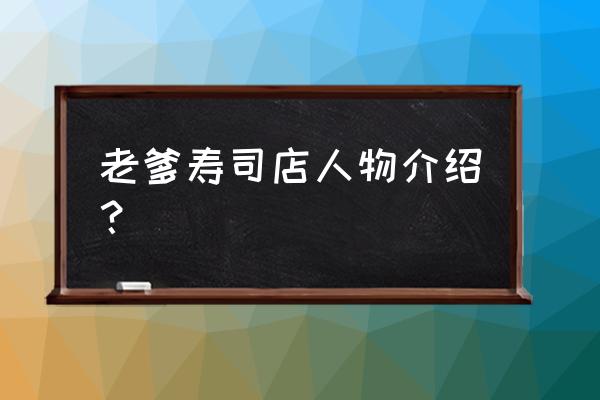 老爹寿司店人物介绍？